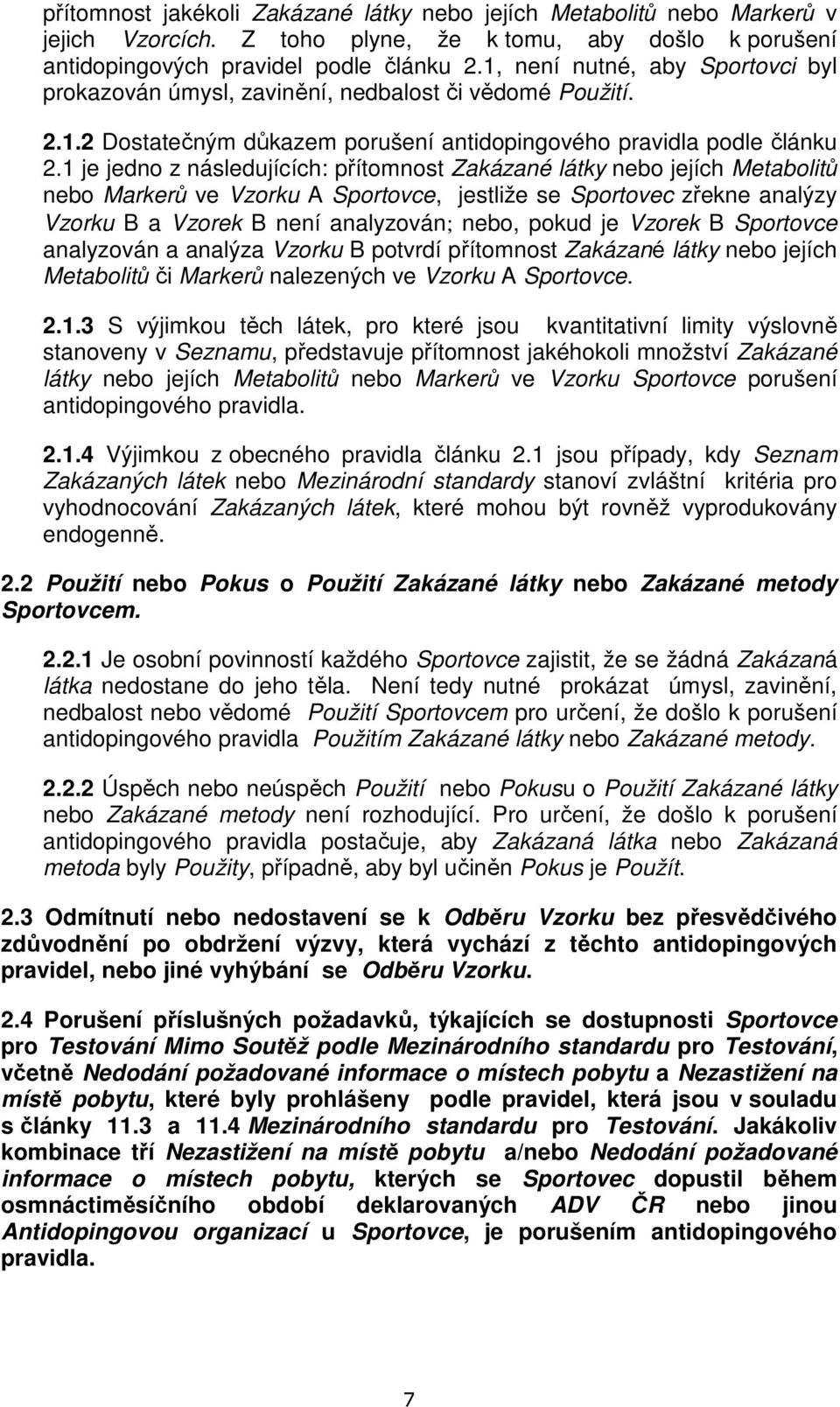 přítomnost jakékoli Zakázané látky nebo jejích Metabolitů nebo Markerů v jejich Vzorcích. Z toho plyne, že k tomu, aby došlo k porušení antidopingových pravidel podle článku 2.1, není nutné, aby Sportovci byl prokazován úmysl, zavinění, nedbalost či vědomé Použití.

2.1.2 Dostatečným důkazem porušení antidopingového pravidla podle článku 2.1 je jedno z následujících: přítomnost Zakázané látky nebo jejích Metabolitů nebo Markerů ve Vzorku A Sportovce, jestliže se Sportovec zřekne analýzy Vzorku B a Vzorek B není analyzován; nebo, pokud je Vzorek B Sportovce analyzován a analýza Vzorku B potvrdí přítomnost Zakázané látky nebo jejích Metabolitů či Markerů nalezených ve Vzorku A Sportovce.

2.1.3 S výjimkou těch látek, pro které jsou kvantitativní limity výslovně stanoveny v Seznamu, představuje přítomnost jakéhokoli množství Zakázané látky nebo jejích Metabolitů nebo Markerů ve Vzorku Sportovce porušení antidopingového pravidla.

2.1.4 Výjimkou z obecného pravidla článku 2.1 jsou případy, kdy Seznam Zakázaných látek nebo Mezinárodní standardy stanoví zvláštní kritéria pro vyhodnocování Zakázaných látek, které mohou být rovněž vyprodukovány endogenně.

2.2 Použití nebo Pokus o Použití Zakázané látky nebo Zakázané metody Sportovcem.

2.2.1 Je osobní povinností každého Sportovce zajistit, že se žádná Zakázaná látka nedostane do jeho těla. Není tedy nutné prokázat úmysl, zavinění, nedbalost nebo vědomé Použití Sportovcem pro určení, že došlo k porušení antidopingového pravidla Použitím Zakázané látky nebo Zakázané metody.

2.2.2 Úspěch nebo neúspěch Použití nebo Pokusu o Použití Zakázané látky nebo Zakázané metody není rozhodující. Pro určení, že došlo k porušení antidopingového pravidla postačuje, aby Zakázaná látka nebo Zakázaná metoda byly Použity, případně, aby byl učiněn Pokus je Použít.

2.3 Odmítnutí nebo nedostavení se k Odběru Vzorku bez přesvědčivého zdůvodnění po obdržení výzvy, která vychází z těchto antidopingových pravidel, nebo jiné vyhýbání se Odběru Vzorku.

2.4 Porušení příslušných požadavků, týkajících se dostupnosti Sportovce pro Testování Mimo Soutěž podle Mezinárodního standardu pro Testování, včetně Nedodání požadované informace o místech pobytu a Nezastižení na místě pobytu, které byly prohlášeny podle pravidel, která jsou v souladu s články 11.3 a 11.4 Mezinárodního standardu pro Testování. Jakákoliv kombinace tří Nezastižení na místě pobytu a/nebo Nedodání požadované informace o místech pobytu, kterých se Sportovec dopustil během osmnáctiměsíčního období deklarovaných ADV ČR nebo jinou Antidopingovou organizací u Sportovce, je porušením antidopingového pravidla.

7